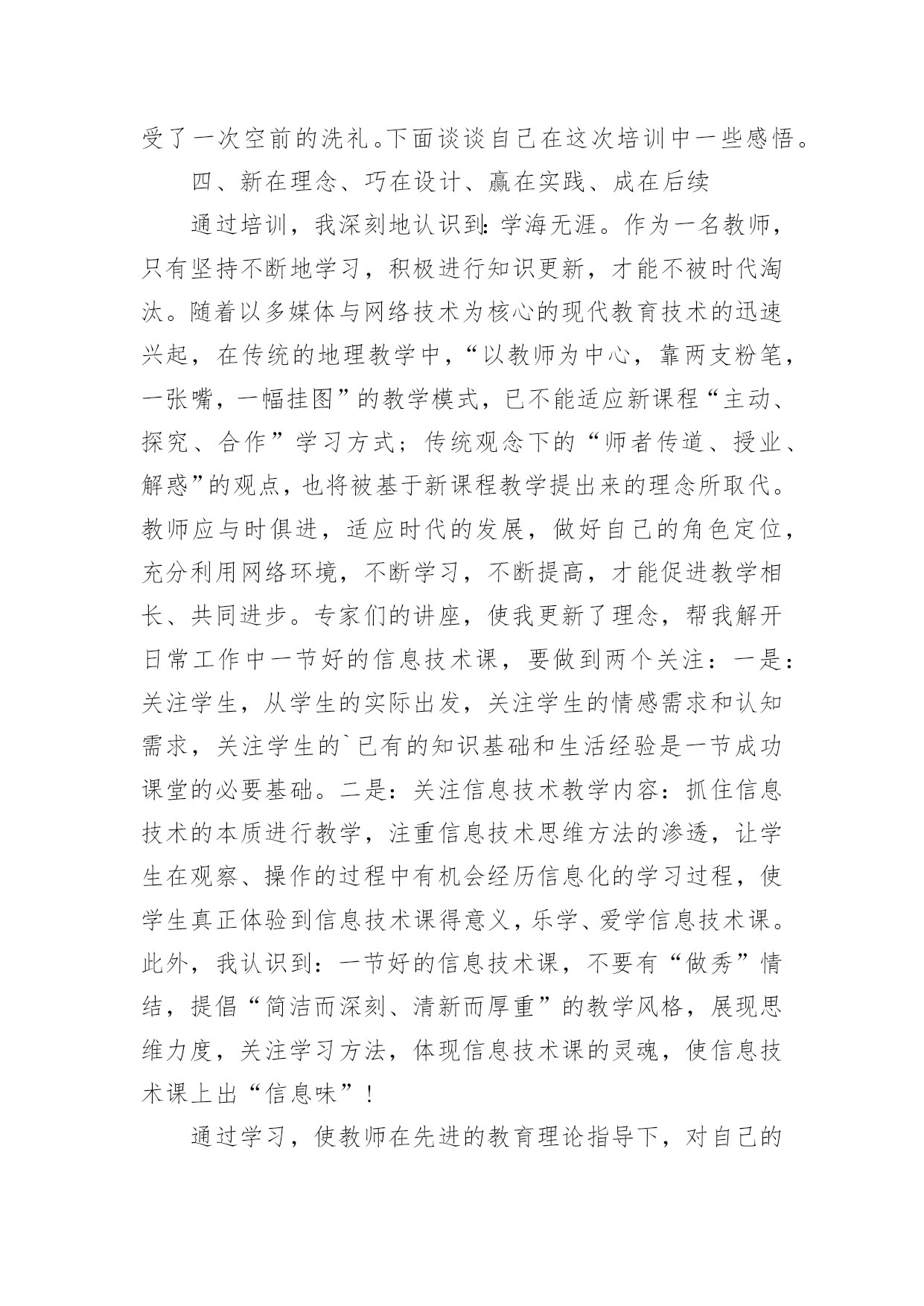 受了一次空前的洗礼。下面谈谈自己在这次培训中一些感悟。

四、新在理念、巧在设计、赢在实践、成在后续

通过培训，我深刻地认识到：学海无涯。作为一名教师，只有坚持不断地学习，积极进行知识更新，才能不被时代淘汰。随着以多媒体与网络技术为核心的现代教育技术的迅速兴起，在传统的地理教学中，“以教师为中心，靠两支粉笔，一张嘴，一幅挂图”的教学模式，已不能适应新课程“主动、探究、合作”学习方式；传统观念下的“师者传道、授业、解惑”的观点，也将被基于新课程教学提出来的理念所取代。教师应与时俱进，适应时代的发展，做好自己的角色定位，充分利用网络环境，不断学习，不断提高，才能促进教学相长、共同进步。专家们的讲座，使我更新了理念，帮我解开日常工作中一节好的信息技术课，要做到两个关注：一是：关注学生，从学生的实际出发，关注学生的情感需求和认知需求，关注学生的`已有的知识基础和生活经验是一节成功课堂的必要基础。二是：关注信息技术教学内容：抓住信息技术的本质进行教学，注重信息技术思维方法的渗透，让学生在观察、操作的过程中有机会经历信息化的学习过程，使学生真正体验到信息技术课得意义，乐学、爱学信息技术课。此外，我认识到：一节好的信息技术课，不要有“做秀”情结，提倡“简洁而深刻、清新而厚重”的教学风格，展现思维力度，关注学习方法，体现信息技术课的灵魂，使信息技术课上出“信息味”！

通过学习，使教师在先进的教育理论指导下，对自己的